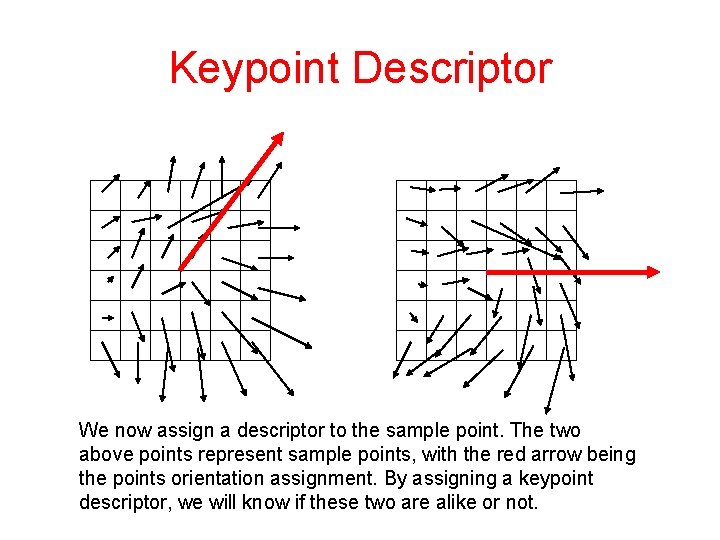 Keypoint Descriptor

We now assign a descriptor to the sample point. The two above points represent sample points, with the red arrow being the points orientation assignment. By assigning a keypoint descriptor, we will know if these two are alike or not.